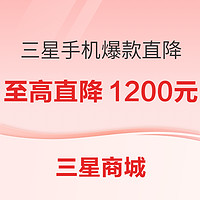 三星手机爆款直降

至高直降 1200元

三星商城